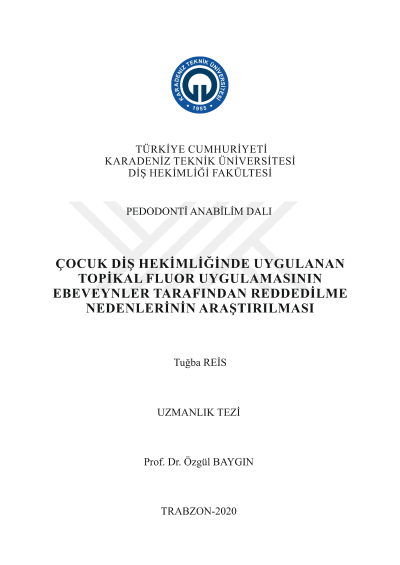 KARADENİZ TEKNİK ÜNİVERSİTESİ
1955

TÜRKİYE CUMHURİYETİ
KARADENİZ TEKNİK ÜNİVERSİTESİ
DİŞ HEKİMLİĞİ FAKÜLTESİ

PEDODONTİ ANABİLİM DALI

ÇOCUK DİŞ HEKİMLİĞİNDE UYGULANAN TOPİKAL FLUOR UYGULAMASININ EBEVEYNLER TARAFINDAN REDDEDİLME NEDENLERİNİN ARAŞTIRILMASI

Tuğba REİS

UZMANLIK TEZİ

Prof. Dr. Özgül BAYGIN

TRABZON-2020